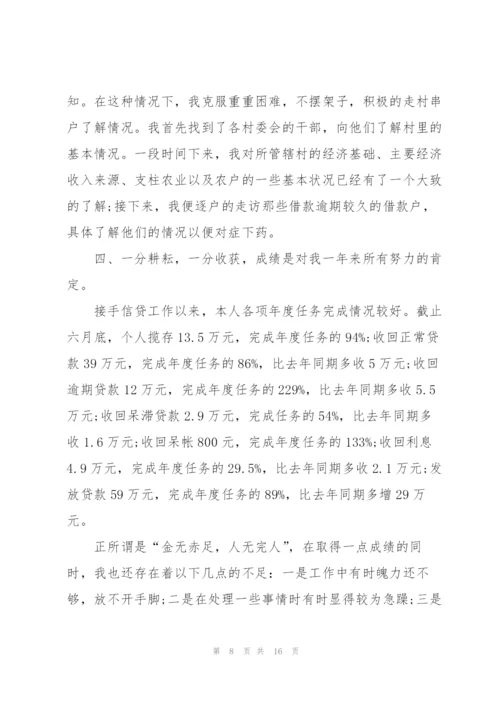 知。在这种情况下，我克服重重困难，不摆架子，积极的走村串户了解情况。我首先找到了各村委会的干部，向他们了解村里的基本情况。一段时间下来，我对所管辖村的经济基础、主要经济收入来源、支柱农业以及农户的一些基本状况已经有了一个大致的了解;接下来，我便逐户的走访那些借款逾期较久的借款户，具体了解他们的情况以便对症下药。

四、一分耕耘，一分收获，成绩是对我一年来所有努力的肯定。

接手信贷工作以来，本人各项年度任务完成情况较好。截止六月底，个人揽存13.5万元，完成年度任务的94%;收回正常贷款39万元，完成年度任务的86%，比去年同期多收5万元;收回逾期贷款12万元，完成年度任务的229%，比去年同期多收5.5万元;收回呆滞贷款2.9万元，完成任务的54%，比去年同期多收1.6万元;收回呆帐800元，完成年度任务的133%;收回利息4.9万元，完成年度任务的29.5%，比去年同期多收2.1万元;发放贷款59万元，完成年度任务的89%，比去年同期多增29万元。

正所谓是“金无赤足，人无完人”，在取得一点成绩的同时，我也还存在着以下几点的不足：一是工作中有时魄力还不够，放不开手脚;二是在处理一些事情时有时显得较为急躁;三是

第 8 页 共 16 页